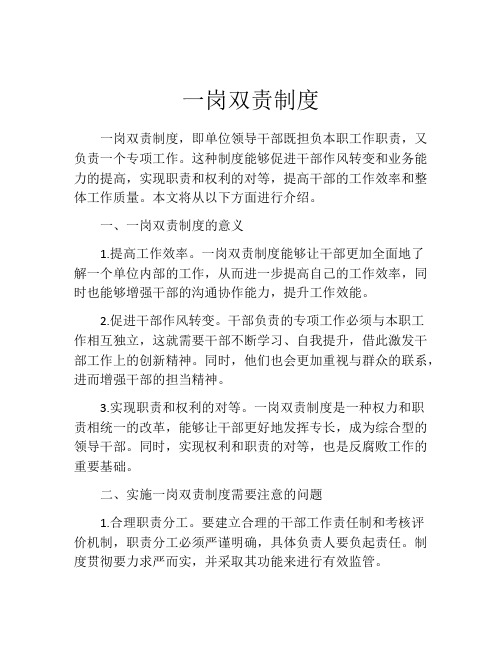 一岗双责制度

一岗双责制度，即单位领导干部既担负本职工作职责，又负责一个专项工作。这种制度能够促进干部作风转变和业务能力的提高，实现职责和权利的对等，提高干部的工作效率和整体工作质量。本文将从以下方面进行介绍。

一、一岗双责制度的意义

1.提高工作效率。一岗双责制度能够让干部更加全面地了解一个单位内部的工作，从而进一步提高自己的工作效率，同时也能够增强干部的沟通协作能力，提升工作效能。

2.促进干部作风转变。干部负责的专项工作必须与本职工作相互独立，这就需要干部不断学习、自我提升，借此激发干部工作上的创新精神。同时，他们也会更加重视与群众的联系，进而增强干部的担当精神。

3.实现职责和权利的对等。一岗双责制度是一种权力和职责相统一的改革，能够让干部更好地发挥专长，成为综合型的领导干部。同时，实现权利和职责的对等，也是反腐败工作的重要基础。

二、实施一岗双责制度需要注意的问题

1.合理职责分工。要建立合理的干部工作责任制和考核评价机制，职责分工必须严谨明确，具体负责人要负起责任。制度贯彻要力求严而实，并采取其功能来进行有效监管。